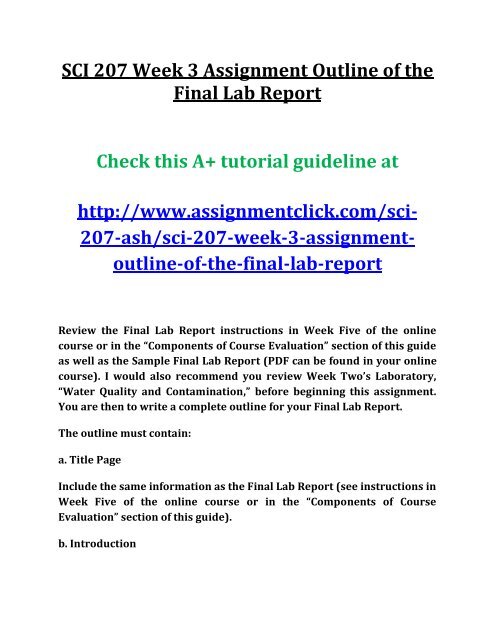 SCI 207 Week 3 Assignment Outline of the Final Lab Report

Check this A+ tutorial guideline at

http://www.assignmentclick.com/sci-207-ash/sci-207-week-3-assignment-outline-of-the-final-lab-report

Review the Final Lab Report instructions in Week Five of the online course or in the "Components of Course Evaluation" section of this guide as well as the Sample Final Lab Report (PDF can be found in your online course). I would also recommend you review Week Two's Laboratory, "Water Quality and Contamination," before beginning this assignment. You are then to write a complete outline for your Final Lab Report.

The outline must contain:

a. Title Page

Include the same information as the Final Lab Report (see instructions in Week Five of the online course or in the "Components of Course Evaluation" section of this guide).

b. Introduction